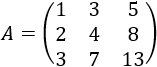 $A = \begin{pmatrix} 1 & 3 & 5 \\ 2 & 4 & 8 \\ 3 & 7 & 13 \end{pmatrix}$